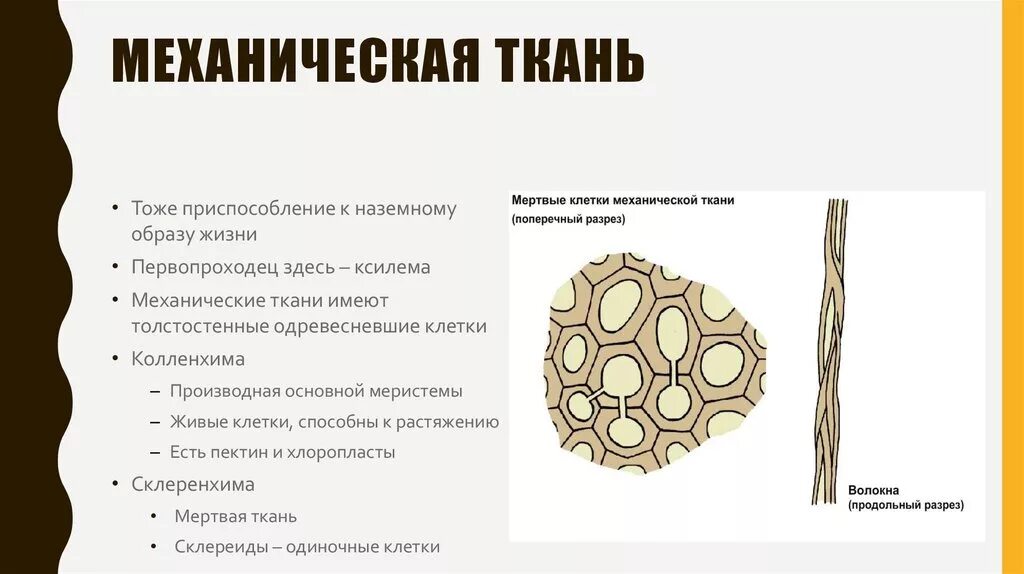 МЕХАНИЧЕСКАЯ ТКАНЬ

• Тоже приспособление к наземному образу жизни
• Первопроходец здесь – ксилема
• Механические ткани имеют толстостенные одревесневшие клетки
• Колленхима
– Производная основной меристемы
– Живые клетки, способны к растяжению
– Есть пектин и хлоропласты
• Склеренхима
• Мертвая ткань
• Склереиды – одиночные клетки

Мертвые клетки механической ткани (поперечный разрез)

Волокна (продольный разрез)